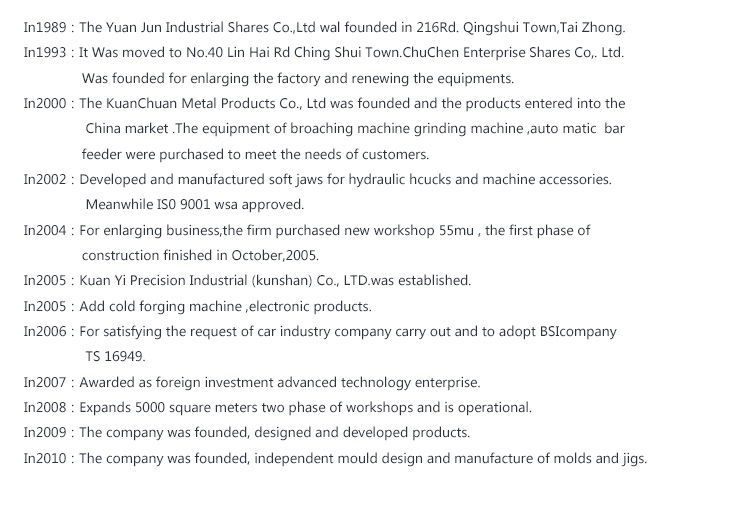 In1989 : The Yuan Jun Industrial Shares Co.,Ltd wal founded in 216Rd. Qingshui Town,Tai Zhong.

In1993 : It Was moved to No.40 Lin Hai Rd Ching Shui Town.ChuChen Enterprise Shares Co,. Ltd. Was founded for enlarging the factory and renewing the equipments.

In2000 : The KuanChuan Metal Products Co., Ltd was founded and the products entered into the China market .The equipment of broaching machine grinding machine ,auto matic bar feeder were purchased to meet the needs of customers.

In2002 : Developed and manufactured soft jaws for hydraulic hcucks and machine accessories. Meanwhile IS0 9001 wsa approved.

In2004 : For enlarging business,the firm purchased new workshop 55mu , the first phase of construction finished in October,2005.

In2005 : Kuan Yi Precision Industrial (kunshan) Co., LTD.was established.

In2005 : Add cold forging machine ,electronic products.

In2006 : For satisfying the request of car industry company carry out and to adopt BSIcompany TS 16949.

In2007 : Awarded as foreign investment advanced technology enterprise.

In2008 : Expands 5000 square meters two phase of workshops and is operational.

In2009 : The company was founded, designed and developed products.

In2010 : The company was founded, independent mould design and manufacture of molds and jigs.